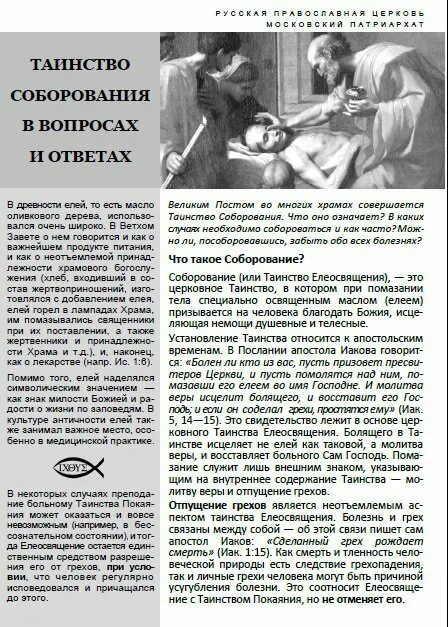 РУССКАЯ ПРАВОСЛАВНАЯ ЦЕРКОВЬ
МОСКОВСКИЙ ПАТРИАРХАТ

ТАИНСТВО СОБОРОВАНИЯ В ВОПРОСАХ И ОТВЕТАХ

В древности елей, то есть масло оливкового дерева, использовался очень широко. В Ветхом Завете о нем говорится и как о важнейшем продукте питания, и как о неотъемлемой принадлежности храмового богослужения (хлеб, входивший в состав жертвоприношений, изготовлялся с добавлением елея, елей горел в лампадах Храма, им помазывались священники при их поставлении, а также жертвенники и принадлежности Храма и т.д.), и, наконец, как о лекарстве (напр. Ис. 1:6).

Помимо того, елей наделялся символическим значением — как знак милости Божией и радости о жизни по заповедям. В культуре античности елей также занимал важное место, особенно в медицинской практике.

ΙΧΘΥΣ

В некоторых случаях преподание больному Таинства Покаяния может оказаться и вовсе невозможным (например, в бессознательном состоянии), и тогда Елеосвящение остается единственным средством разрешения его от грехов, при условии, что человек регулярно исповедовался и причащался до этого.

Великим Постом во многих храмах совершается Таинство Соборования. Что оно означает? В каких случаях необходимо собороваться и как часто? Можно ли, пособоровавшись, забыть обо всех болезнях?

Что такое Соборование?

Соборование (или Таинство Елеосвящения), — это церковное Таинство, в котором при помазании тела специально освященным маслом (елеем) призывается на человека благодать Божия, исцеляющая немощи душевные и телесные.

Установление Таинства относится к апостольским временам. В Послании апостола Иакова говорится: «Болен ли кто из вас, пусть призовет пресвитеров Церкви, и пусть помолятся над ним, помазавши его елеем во имя Господне. И молитва веры исцелит болящего, и восставит его Господь; и если он соделал грехи, простятся ему» (Иак. 5, 14—15). Это свидетельство лежит в основе церковного Таинства Елеосвящения. Болящего в Таинстве исцеляет не елей как таковой, а молитва веры, и восставляет больного Сам Господь. Помазание служит лишь внешним знаком, указывающим на внутреннее содержание Таинства — молитву веры и отпущение грехов.

Отпущение грехов является неотъемлемым аспектом таинства Елеосвящения. Болезнь и грех связаны между собой — об этой связи пишет сам апостол Иаков: «Сделанный грех рождает смерть» (Иак. 1:15). Как смерть и тленность человеческой природы есть следствие грехопадения, так и личные грехи человека могут быть причиной усугубления болезни. Это соотносит Елеосвящение с Таинством Покаяния, но не отменяет его.